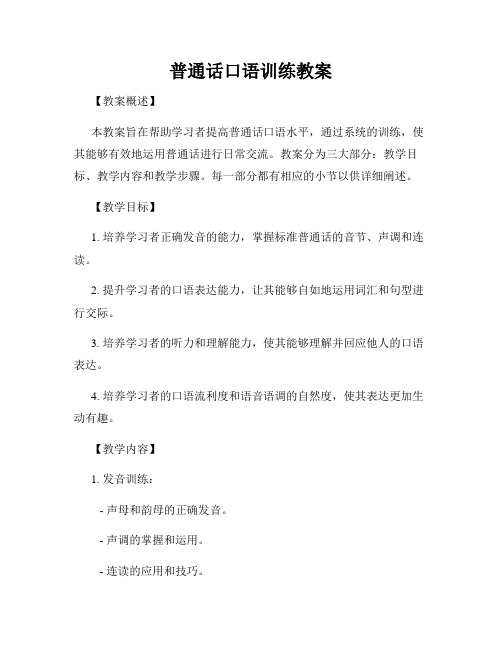 普通话口语训练教案

【教案概述】

本教案旨在帮助学习者提高普通话口语水平，通过系统的训练，使其能够有效地运用普通话进行日常交流。教案分为三大部分：教学目标、教学内容和教学步骤。每一部分都有相应的小节以供详细阐述。

【教学目标】

1. 培养学习者正确发音的能力，掌握标准普通话的音节、声调和连读。

2. 提升学习者的口语表达能力，让其能够自如地运用词汇和句型进行交际。

3. 培养学习者的听力和理解能力，使其能够理解并回应他人的口语表达。

4. 培养学习者的口语流利度和语音语调的自然度，使其表达更加生动有趣。

【教学内容】

1. 发音训练：

- 声母和韵母的正确发音。

- 声调的掌握和运用。

- 连读的应用和技巧。